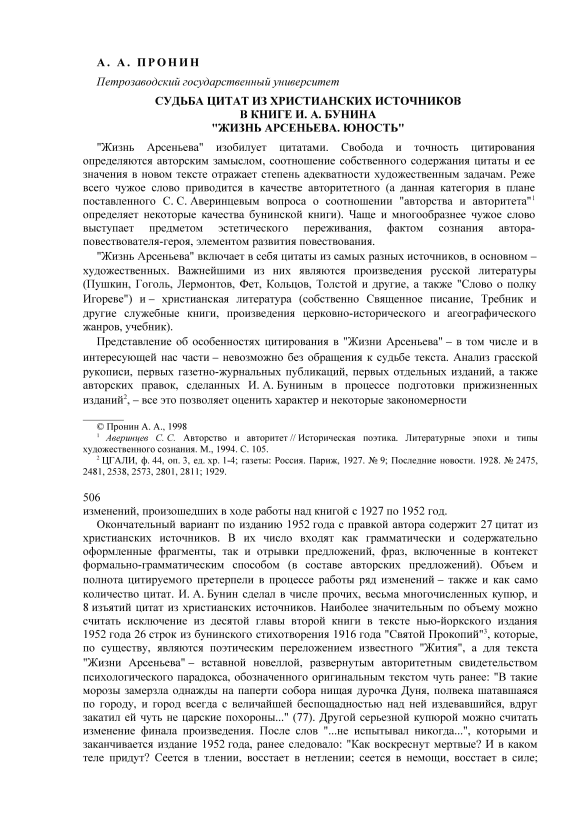 А. А. ПРОНИН

Петрозаводский государственный университет

СУДЬБА ЦИТАТ ИЗ ХРИСТИАНСКИХ ИСТОЧНИКОВ
В КНИГЕ И. А. БУНИНА
"ЖИЗНЬ АРСЕНЬЕВА. ЮНОСТЬ"

"Жизнь Арсеньева" изобилует цитатами. Свобода и точность цитирования определяются авторским замыслом, соотношение собственного содержания цитаты и ее значения в новом тексте отражает степень адекватности художественным задачам. Реже всего чужое слово приводится в качестве авторитетного (а данная категория в плане поставленного С. С. Аверинцевым вопроса о соотношении "авторства и авторитета"$^1$ определяет некоторые качества бунинской книги). Чаще и многообразнее чужое слово выступает предметом эстетического переживания, фактом сознания автора-повествователя-героя, элементом развития повествования.

"Жизнь Арсеньева" включает в себя цитаты из самых разных источников, в основном – художественных. Важнейшими из них являются произведения русской литературы (Пушкин, Гоголь, Лермонтов, Фет, Кольцов, Толстой и другие, а также "Слово о полку Игореве") и – христианская литература (собственно Священное писание, Требник и другие служебные книги, произведения церковно-исторического и агеографического жанров, учебник).

Представление об особенностях цитирования в "Жизни Арсеньева" – в том числе и в интересующей нас части – невозможно без обращения к судьбе текста. Анализ грасской рукописи, первых газетно-журнальных публикаций, первых отдельных изданий, а также авторских правок, сделанных И. А. Буниным в процессе подготовки прижизненных изданий$^2$, – все это позволяет оценить характер и некоторые закономерности

© Пронин А. А., 1998
$^1$ Аверинцев С. С. Авторство и авторитет // Историческая поэтика. Литературные эпохи и типы художественного сознания. М., 1994. С. 105.
$^2$ ЦГАЛИ, ф. 44, оп. 3, ед. хр. 1-4; газеты: Россия. Париж, 1927. № 9; Последние новости. 1928. № 2475, 2481, 2538, 2573, 2801, 2811; 1929.

506

изменений, произошедших в ходе работы над книгой с 1927 по 1952 год.

Окончательный вариант по изданию 1952 года с правкой автора содержит 27 цитат из христианских источников. В их число входят как грамматически и содержательно оформленные фрагменты, так и отрывки предложений, фраз, включенные в контекст формально-грамматическим способом (в составе авторских предложений). Объем и полнота цитируемого претерпели в процессе работы ряд изменений – также и как само количество цитат. И. А. Бунин сделал в числе прочих, весьма многочисленных купюр, и 8 изъятий цитат из христианских источников. Наиболее значительным по объему можно считать исключение из десятой главы второй книги в тексте нью-йоркского издания 1952 года 26 строк из бунинского стихотворения 1916 года "Святой Прокопий"$^3$, которые, по существу, являются поэтическим переложением известного "Жития", а для текста "Жизни Арсеньева" – вставной новеллой, развернутым авторитетным свидетельством психологического парадокса, обозначенного оригинальным текстом чуть ранее: "В такие морозы замерзла однажды на паперти собора нищая дурочка Дуня, полвека шатавшаяся по городу, и город всегда с величайшей беспощадностью над ней издевавшийся, вдруг закатил ей чуть не царские похороны..." (77). Другой серьезной купюрой можно считать изменение финала произведения. После слов "...не испытывал никогда...", которыми и заканчивается издание 1952 года, ранее следовало: "Как воскреснут мертвые? И в каком теле придут? Сеется в тлении, восстает в нетлении; сеется в немощи, восстает в силе;